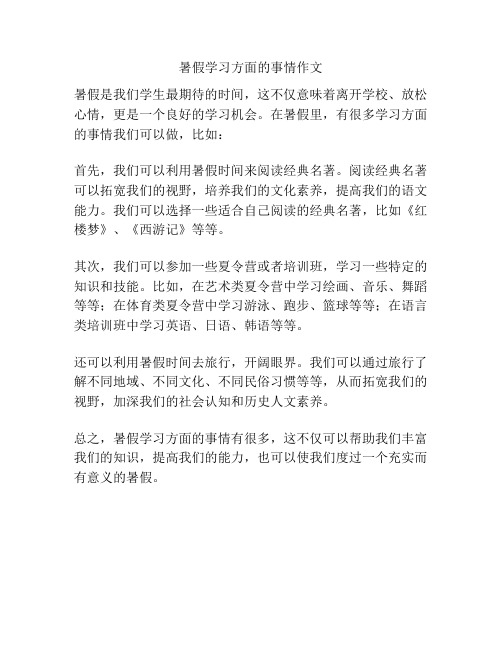 暑假学习方面的事情作文

暑假是我们学生最期待的时间，这不仅意味着离开学校、放松心情，更是一个良好的学习机会。在暑假里，有很多学习方面的事情我们可以做，比如：

首先，我们可以利用暑假时间来阅读经典名著。阅读经典名著可以拓宽我们的视野，培养我们的文化素养，提高我们的语文能力。我们可以选择一些适合自己阅读的经典名著，比如《红楼梦》、《西游记》等等。

其次，我们可以参加一些夏令营或者培训班，学习一些特定的知识和技能。比如，在艺术类夏令营中学习绘画、音乐、舞蹈等等；在体育类夏令营中学习游泳、跑步、篮球等等；在语言类培训班中学习英语、日语、韩语等等。

还可以利用暑假时间去旅行，开阔眼界。我们可以通过旅行了解不同地域、不同文化、不同民俗习惯等等，从而拓宽我们的视野，加深我们的社会认知和历史人文素养。

总之，暑假学习方面的事情有很多，这不仅可以帮助我们丰富我们的知识，提高我们的能力，也可以使我们度过一个充实而有意义的暑假。